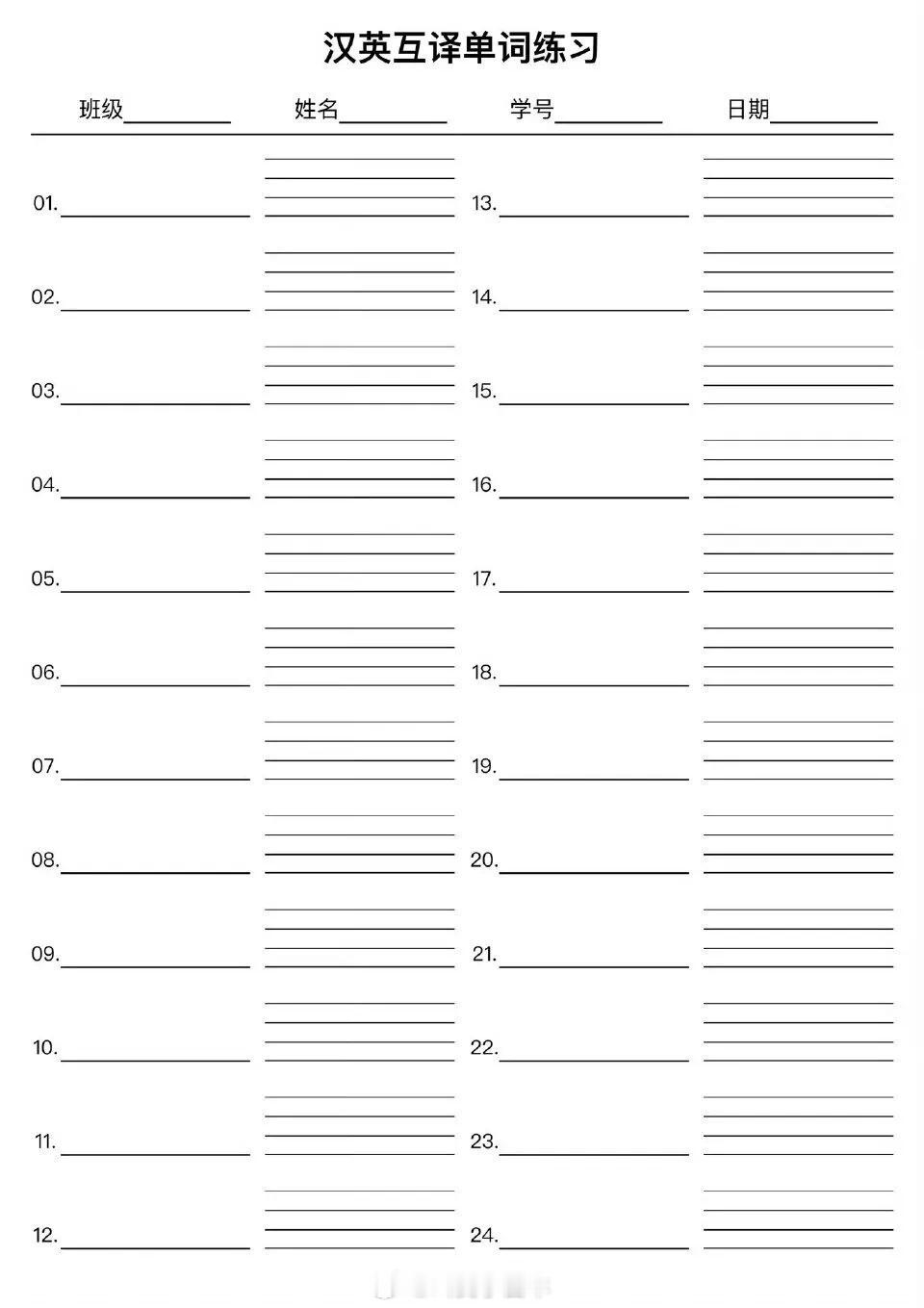 汉英互译单词练习

班级________ 姓名________ 学号________ 日期________

01.________

02.________

03.________

04.________

05.________

06.________

07.________

08.________

09.________

10.________

11.________

12.________

13.________

14.________

15.________

16.________

17.________

18.________

19.________

20.________

21.________

22.________

23.________

24.________